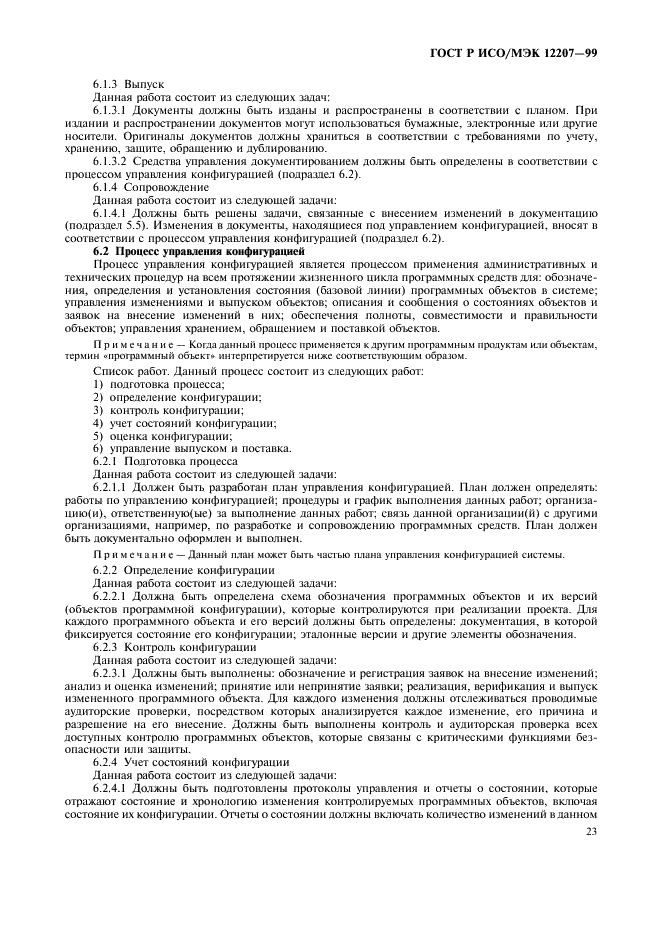 ГОСТ Р ИСО/МЭК 12207—99

6.1.3 Выпуск

Данная работа состоит из следующих задач:

6.1.3.1 Документы должны быть изданы и распространены в соответствии с планом. При издании и распространении документов могут использоваться бумажные, электронные или другие носители. Оригиналы документов должны храниться в соответствии с требованиями по учету, хранению, защите, обращению и дублированию.

6.1.3.2 Средства управления документированием должны быть определены в соответствии с процессом управления конфигурацией (подраздел 6.2).

6.1.4 Сопровождение

Данная работа состоит из следующей задачи:

6.1.4.1 Должны быть решены задачи, связанные с внесением изменений в документацию (подраздел 5.5). Изменения в документы, находящиеся под управлением конфигурацией, вносят в соответствии с процессом управления конфигурацией (подраздел 6.2).

6.2 Процесс управления конфигурацией

Процесс управления конфигурацией является процессом применения административных и технических процедур на всем протяжении жизненного цикла программных средств для: обозначения, определения и установления состояния (базовой линии) программных объектов в системе; управления изменениями и выпуском объектов; описания и сообщения о состояниях объектов и заявок на внесение изменений в них; обеспечения полноты, совместимости и правильности объектов; управления хранением, обращением и поставкой объектов.

Примечание — Когда данный процесс применяется к другим программным продуктам или объектам, термин «программный объект» интерпретируется ниже соответствующим образом.

Список работ. Данный процесс состоит из следующих работ:

1) подготовка процесса;
2) определение конфигурации;
3) контроль конфигурации;
4) учет состояний конфигурации;
5) оценка конфигурации;
6) управление выпуском и поставка.

6.2.1 Подготовка процесса

Данная работа состоит из следующей задачи:

6.2.1.1 Должен быть разработан план управления конфигурацией. План должен определять: работы по управлению конфигурацией; процедуры и график выполнения данных работ; организацию(и), ответственную(ые) за выполнение данных работ; связь данной организации(й) с другими организациями, например, по разработке и сопровождению программных средств. План должен быть документально оформлен и выполнен.

Примечание — Данный план может быть частью плана управления конфигурацией системы.

6.2.2 Определение конфигурации

Данная работа состоит из следующей задачи:

6.2.2.1 Должна быть определена схема обозначения программных объектов и их версий (объектов программной конфигурации), которые контролируются при реализации проекта. Для каждого программного объекта и его версий должны быть определены: документация, в которой фиксируется состояние его конфигурации; эталонные версии и другие элементы обозначения.

6.2.3 Контроль конфигурации

Данная работа состоит из следующей задачи:

6.2.3.1 Должны быть выполнены: обозначение и регистрация заявок на внесение изменений; анализ и оценка изменений; принятие или непринятие заявки; реализация, верификация и выпуск измененного программного объекта. Для каждого изменения должны отслеживаться проводимые аудиторские проверки, посредством которых анализируется каждое изменение, его причина и разрешение на его внесение. Должны быть выполнены контроль и аудиторская проверка всех доступных контролю программных объектов, которые связаны с критическими функциями безопасности или защиты.

6.2.4 Учет состояний конфигурации

Данная работа состоит из следующей задачи:

6.2.4.1 Должны быть подготовлены протоколы управления и отчеты о состоянии, которые отражают состояние и хронологию изменения контролируемых программных объектов, включая состояние их конфигурации. Отчеты о состоянии должны включать количество изменений в данном

23